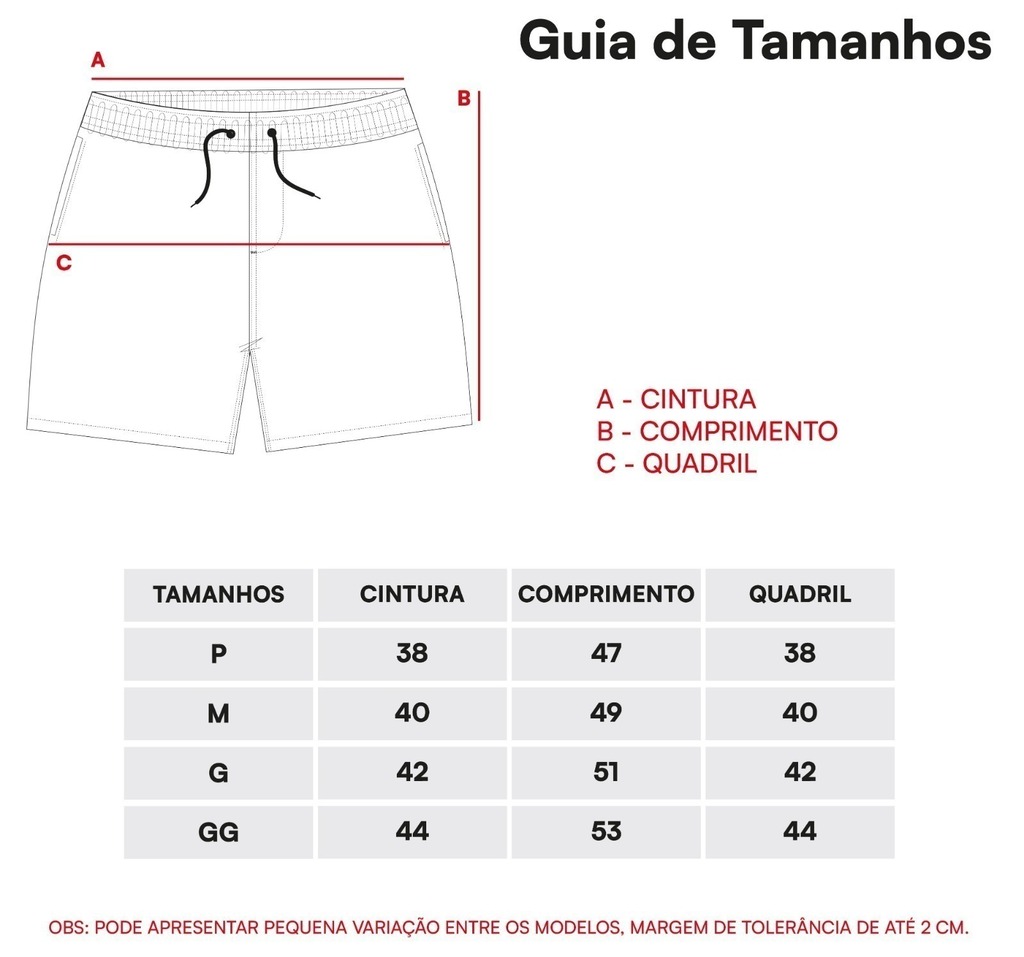 Guia de Tamanhos

A

B

C

A - CINTURA
B - COMPRIMENTO
C - QUADRIL

| TAMANHOS | CINTURA | COMPRIMENTO | QUADRIL |
|---|---|---|---|
| P | 38 | 47 | 38 |
| M | 40 | 49 | 40 |
| G | 42 | 51 | 42 |
| GG | 44 | 53 | 44 |

OBS: PODE APRESENTAR PEQUENA VARIAÇÃO ENTRE OS MODELOS, MARGEM DE TOLERÂNCIA DE ATÉ 2 CM.